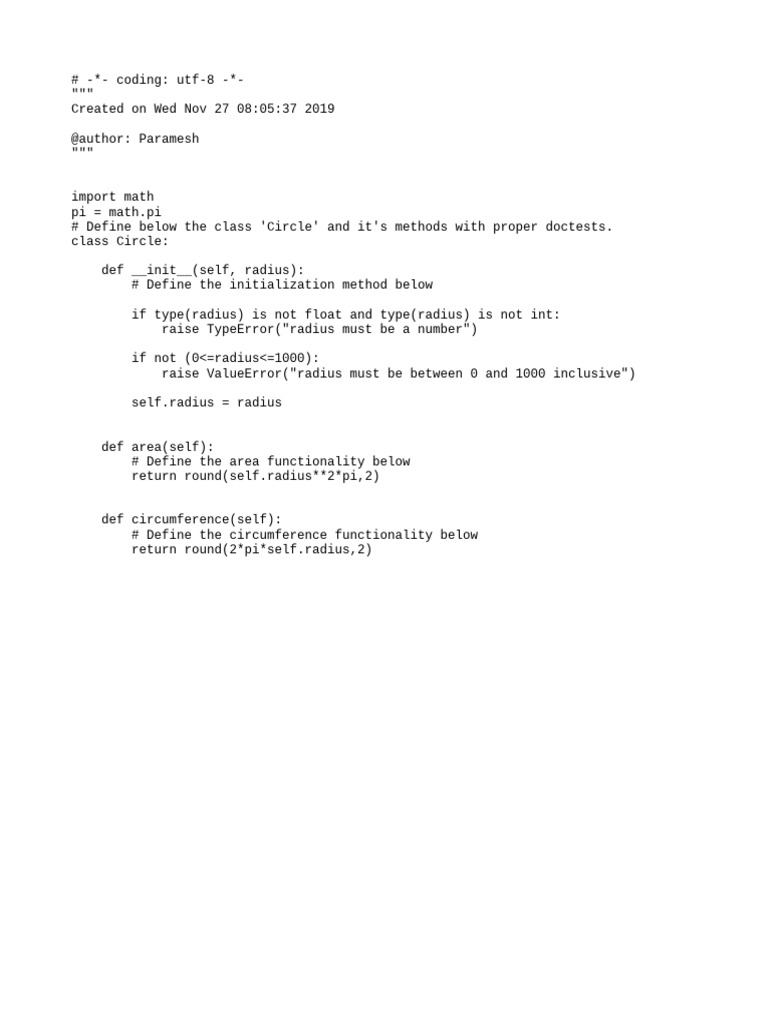 # -*- coding: utf-8 -*-
"""
Created on Wed Nov 27 08:05:37 2019

@author: Paramesh
"""

import math
pi = math.pi
# Define below the class 'Circle' and it's methods with proper doctests.
class Circle:

    def __init__(self, radius):
        # Define the initialization method below

        if type(radius) is not float and type(radius) is not int:
            raise TypeError("radius must be a number")

        if not (0<=radius<=1000):
            raise ValueError("radius must be between 0 and 1000 inclusive")

        self.radius = radius


    def area(self):
        # Define the area functionality below
        return round(self.radius**2*pi,2)


    def circumference(self):
        # Define the circumference functionality below
        return round(2*pi*self.radius,2)